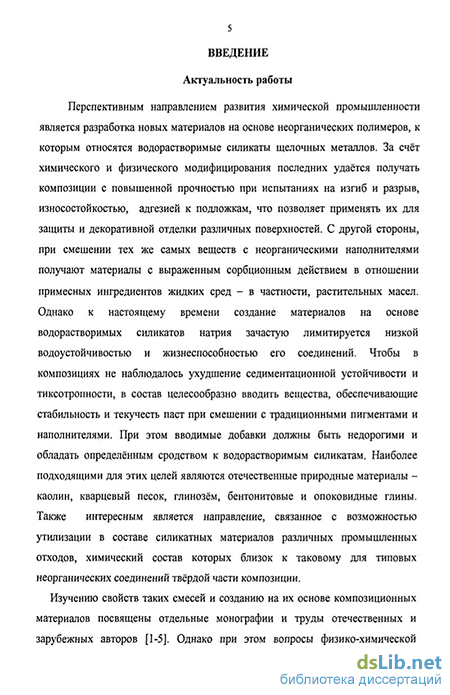 5

ВВЕДЕНИЕ

Актуальность работы

Перспективным направлением развития химической промышленности является разработка новых материалов на основе неорганических полимеров, к которым относятся водорастворимые силикаты щелочных металлов. За счёт химического и физического модифицирования последних удаётся получать композиции с повышенной прочностью при испытаниях на изгиб и разрыв, износостойкостью, адгезией к подложкам, что позволяет применять их для защиты и декоративной отделки различных поверхностей. С другой стороны, при смешении тех же самых веществ с неорганическими наполнителями получают материалы с выраженным сорбционным действием в отношении примесных ингредиентов жидких сред – в частности, растительных масел. Однако к настоящему времени создание материалов на основе водорастворимых силикатов натрия зачастую лимитируется низкой водоустойчивостью и жизнеспособностью его соединений. Чтобы в композициях не наблюдалось ухудшение седиментационной устойчивости и тиксотропности, в состав целесообразно вводить вещества, обеспечивающие стабильность и текучесть паст при смешении с традиционными пигментами и наполнителями. При этом вводимые добавки должны быть недорогими и обладать определённым сродством к водорастворимым силикатам. Наиболее подходящими для этих целей являются отечественные природные материалы – каолин, кварцевый песок, глинозём, бентонитовые и опоковидные глины. Также интересным является направление, связанное с возможностью утилизации в составе силикатных материалов различных промышленных отходов, химический состав которых близок к таковому для типовых неорганических соединений твёрдой части композиции.

Изучению свойств таких смесей и созданию на их основе композиционных материалов посвящены отдельные монографии и труды отечественных и зарубежных авторов [1-5]. Однако при этом вопросы физико-химической

dsLib.net
библиотека диссертаций